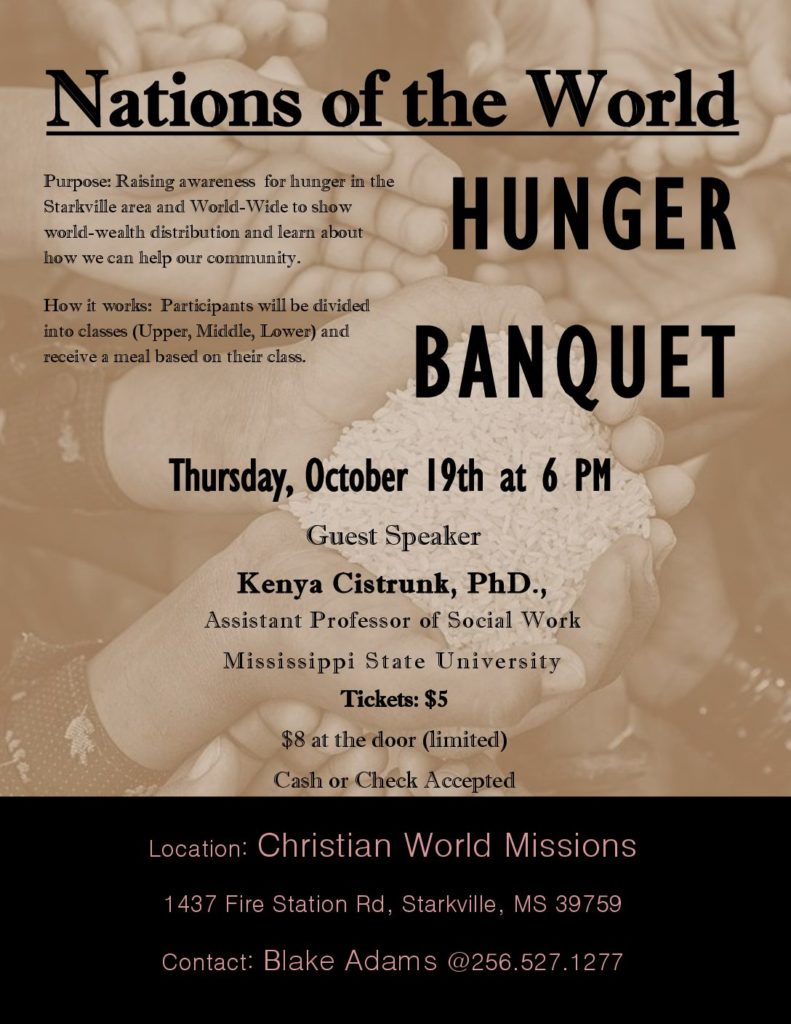 Nations of the World

Purpose: Raising awareness for hunger in the Starkville area and World-Wide to show world-wealth distribution and learn about how we can help our community.

How it works: Participants will be divided into classes (Upper, Middle, Lower) and receive a meal based on their class.

HUNGER
BANQUET

Thursday, October 19th at 6 PM

Guest Speaker

Kenya Cistrunk, PhD.,

Assistant Professor of Social Work

Mississippi State University

Tickets: $5

$8 at the door (limited)

Cash or Check Accepted

Location: Christian World Missions

1437 Fire Station Rd, Starkville, MS 39759

Contact: Blake Adams @256.527.1277